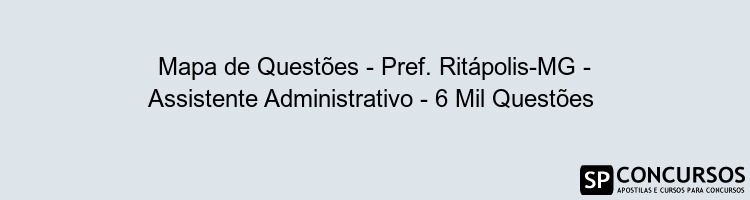 Mapa de Questões - Pref. Ritápolis-MG - Assistente Administrativo - 6 Mil Questões

SP CONCURSOS
APOSTILAS E CURSOS PARA CONCURSOS